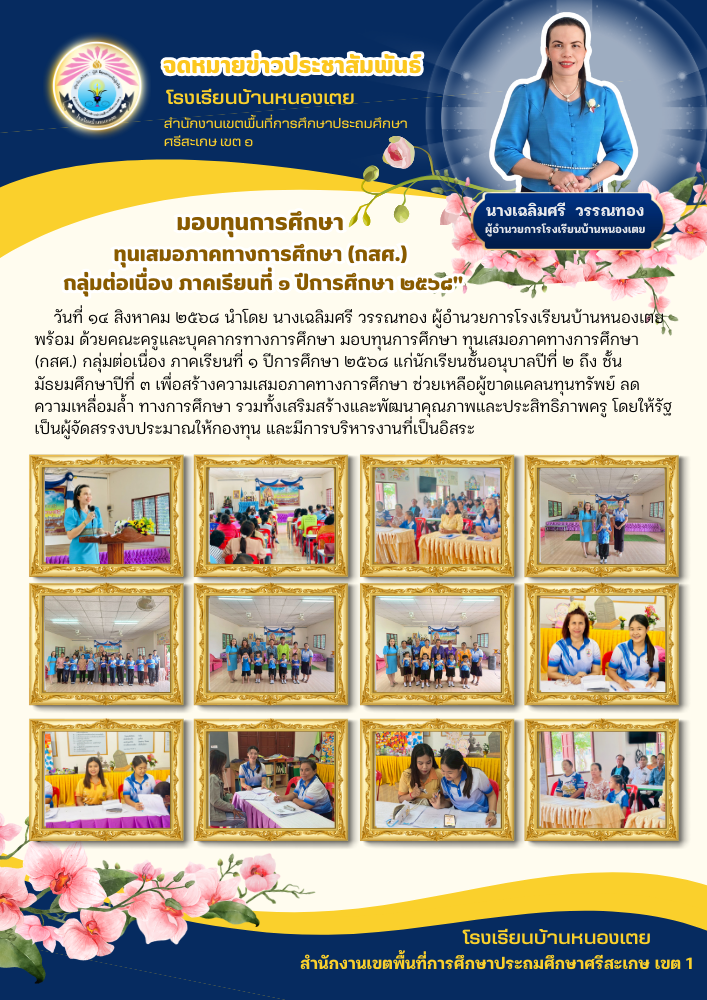 จดหมายข่าวประชาสัมพันธ์

โรงเรียนบ้านหนองเตย

สำนักงานเขตพื้นที่การศึกษาประถมศึกษา
ศรีสะเกษ เขต ๑

นางเฉลิมศรี วรรณทอง
ผู้อำนวยการโรงเรียนบ้านหนองเตย

มอบทุนการศึกษา

ทุนเสมอภาคทางการศึกษา (กสศ.)
กลุ่มต่อเนื่อง ภาคเรียนที่ ๑ ปีการศึกษา ๒๕๖๘"

วันที่ ๑๔ สิงหาคม ๒๕๖๘ นำโดย นางเฉลิมศรี วรรณทอง ผู้อำนวยการโรงเรียนบ้านหนองเตย พร้อม ด้วยคณะครูและบุคลากรทางการศึกษา มอบทุนการศึกษา ทุนเสมอภาคทางการศึกษา (กสศ.) กลุ่มต่อเนื่อง ภาคเรียนที่ ๑ ปีการศึกษา ๒๕๖๘ แก่นักเรียนชั้นอนุบาลปีที่ ๒ ถึง ชั้นมัธยมศึกษาปีที่ ๓ เพื่อสร้างความเสมอภาคทางการศึกษา ช่วยเหลือผู้ขาดแคลนทุนทรัพย์ ลดความเหลื่อมล้ำ ทางการศึกษา รวมทั้งเสริมสร้างและพัฒนาคุณภาพและประสิทธิภาพครู โดยให้รัฐเป็นผู้จัดสรรงบประมาณให้กองทุน และมีการบริหารงานที่เป็นอิสระ

โรงเรียนบ้านหนองเตย
สำนักงานเขตพื้นที่การศึกษาประถมศึกษาศรีสะเกษ เขต 1